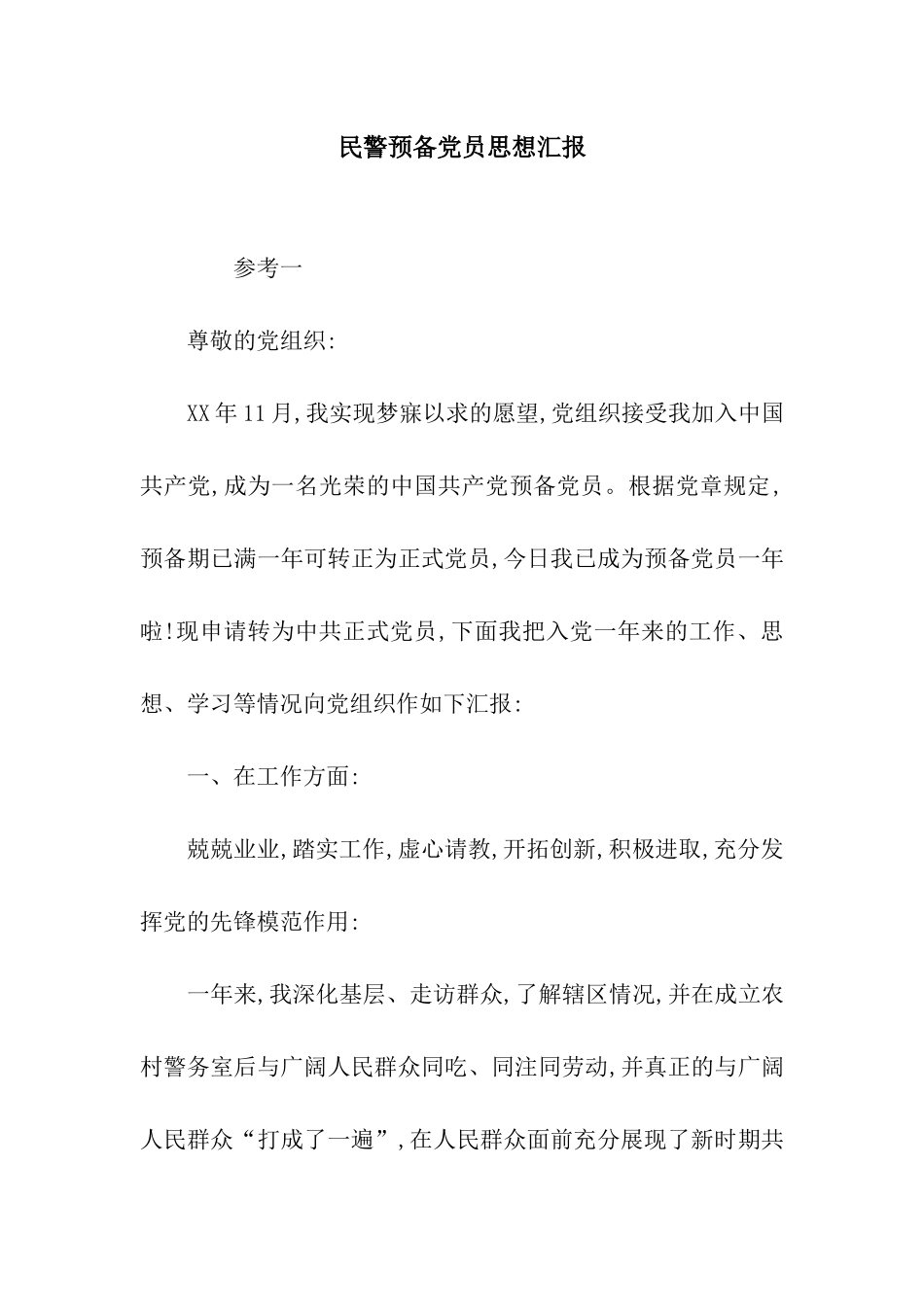 民警预备党员思想汇报

参考一

尊敬的党组织:

XX年11月,我实现梦寐以求的愿望,党组织接受我加入中国共产党,成为一名光荣的中国共产党预备党员。根据党章规定,预备期已满一年可转正为正式党员,今日我已成为预备党员一年啦!现申请转为中共正式党员,下面我把入党一年来的工作、思想、学习等情况向党组织作如下汇报:

一、在工作方面:

兢兢业业,踏实工作,虚心请教,开拓创新,积极进取,充分发挥党的先锋模范作用:

一年来,我深化基层、走访群众,了解辖区情况,并在成立农村警务室后与广阔人民群众同吃、同注同劳动,并真正的与广阔人民群众“打成了一遍”,在人民群众面前充分展现了新时期共